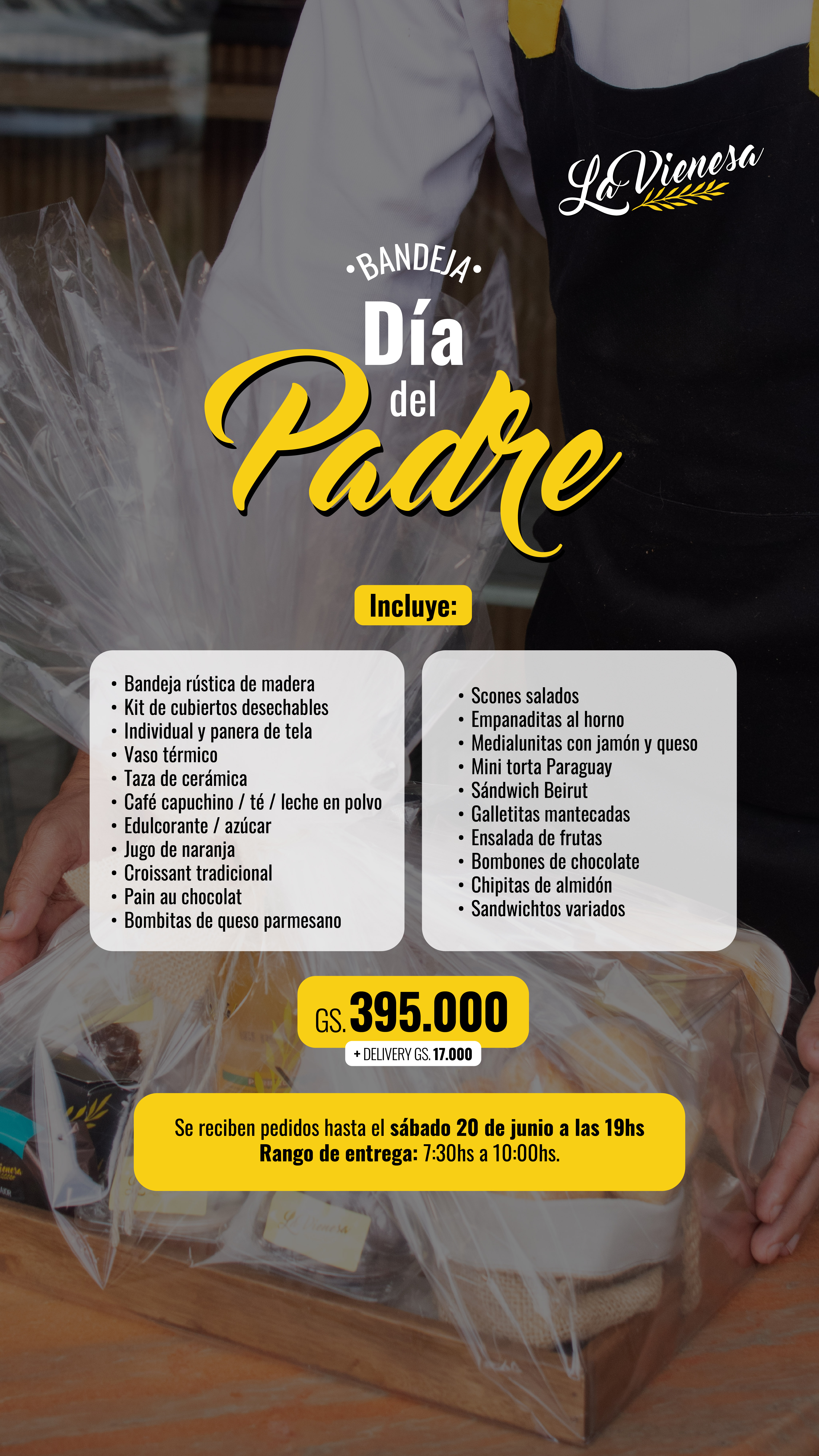 La Vienesa

•BANDEJA•

Día
del
Padre

Incluye:

• Bandeja rústica de madera
• Kit de cubiertos desechables
• Individual y panera de tela
• Vaso térmico
• Taza de cerámica
• Café capuchino / té / leche en polvo
• Edulcorante / azúcar
• Jugo de naranja
• Croissant tradicional
• Pain au chocolat
• Bombitas de queso parmesano

• Scones salados
• Empanaditas al horno
• Medialunitas con jamón y queso
• Mini torta Paraguay
• Sándwich Beirut
• Galletitas mantecadas
• Ensalada de frutas
• Bombones de chocolate
• Chipitas de almidón
• Sandwichtos variados

GS. 395.000

+ DELIVERY GS. 17.000

Se reciben pedidos hasta el sábado 20 de junio a las 19hs
Rango de entrega: 7:30hs a 10:00hs.